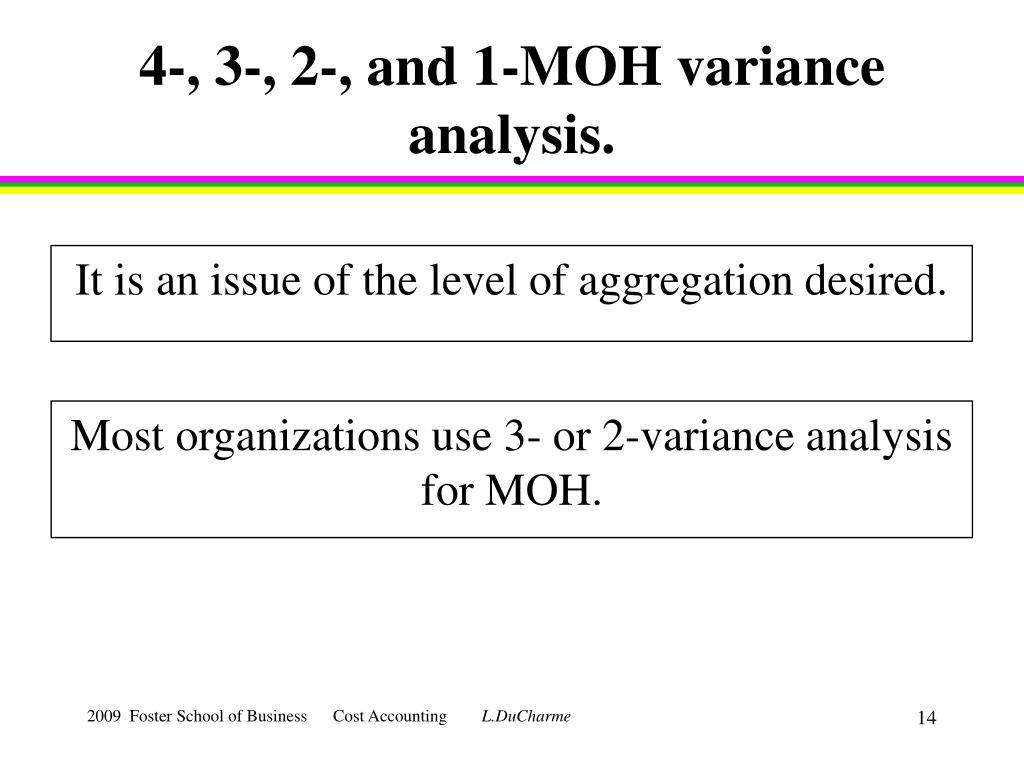 4-, 3-, 2-, and 1-MOH variance analysis.

It is an issue of the level of aggregation desired.

Most organizations use 3- or 2-variance analysis for MOH.

2009 Foster School of Business Cost Accounting L.DuCharme

14